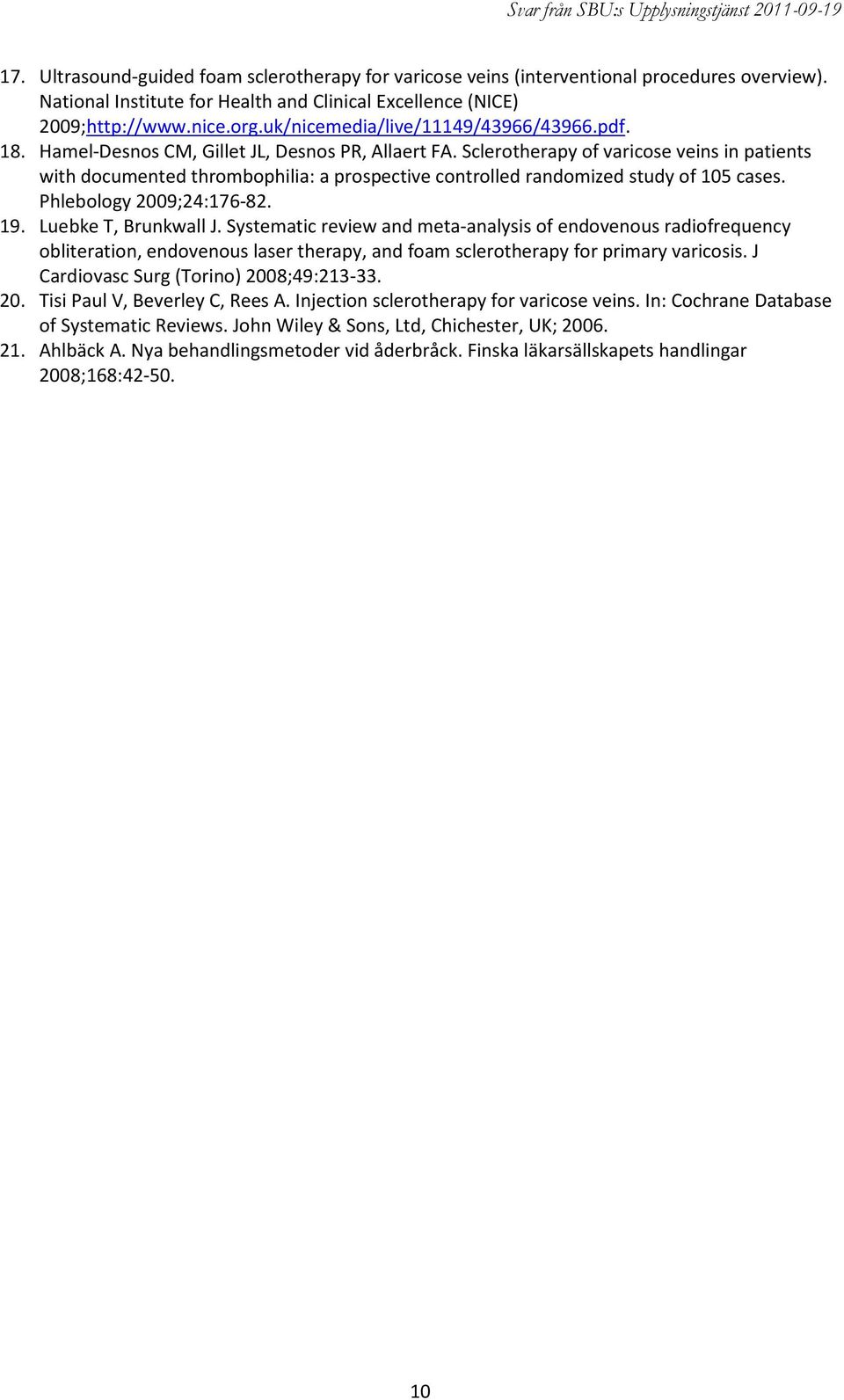 Svar från SBU:s Upplysningstjänst 2011-09-19

17. Ultrasound-guided foam sclerotherapy for varicose veins (interventional procedures overview). National Institute for Health and Clinical Excellence (NICE) 2009;http://www.nice.org.uk/nicemedia/live/11149/43966/43966.pdf.

18. Hamel-Desnos CM, Gillet JL, Desnos PR, Allaert FA. Sclerotherapy of varicose veins in patients with documented thrombophilia: a prospective controlled randomized study of 105 cases. Phlebology 2009;24:176-82.

19. Luebke T, Brunkwall J. Systematic review and meta-analysis of endovenous radiofrequency obliteration, endovenous laser therapy, and foam sclerotherapy for primary varicosis. J Cardiovasc Surg (Torino) 2008;49:213-33.

20. Tisi Paul V, Beverley C, Rees A. Injection sclerotherapy for varicose veins. In: Cochrane Database of Systematic Reviews. John Wiley & Sons, Ltd, Chichester, UK; 2006.

21. Ahlbäck A. Nya behandlingsmetoder vid åderbråck. Finska läkarsällskapets handlingar 2008;168:42-50.

10